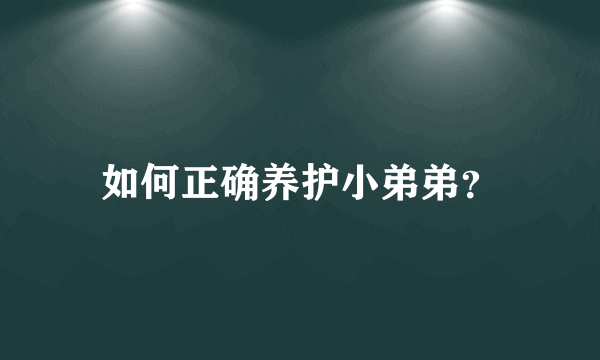 如何正确养护小弟弟?